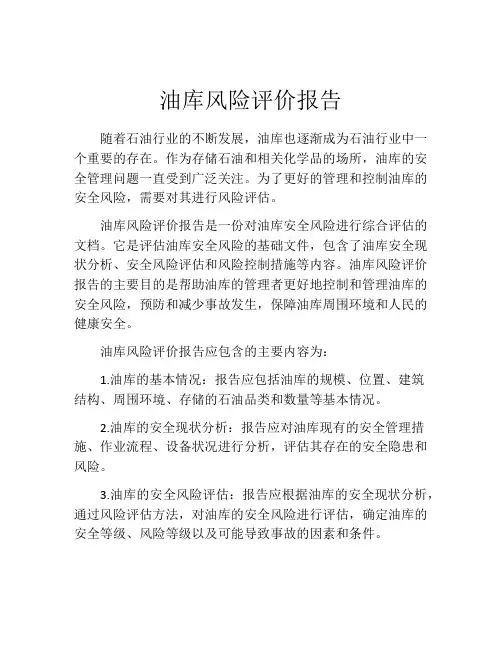 油库风险评价报告

随着石油行业的不断发展，油库也逐渐成为石油行业中一个重要的存在。作为存储石油和相关化学品的场所，油库的安全管理问题一直受到广泛关注。为了更好的管理和控制油库的安全风险，需要对其进行风险评估。

油库风险评价报告是一份对油库安全风险进行综合评估的文档。它是评估油库安全风险的基础文件，包含了油库安全现状分析、安全风险评估和风险控制措施等内容。油库风险评价报告的主要目的是帮助油库的管理者更好地控制和管理油库的安全风险，预防和减少事故发生，保障油库周围环境和人民的健康安全。

油库风险评价报告应包含的主要内容为：

1.油库的基本情况：报告应包括油库的规模、位置、建筑结构、周围环境、存储的石油品类和数量等基本情况。

2.油库的安全现状分析：报告应对油库现有的安全管理措施、作业流程、设备状况进行分析，评估其存在的安全隐患和风险。

3.油库的安全风险评估：报告应根据油库的安全现状分析，通过风险评估方法，对油库的安全风险进行评估，确定油库的安全等级、风险等级以及可能导致事故的因素和条件。